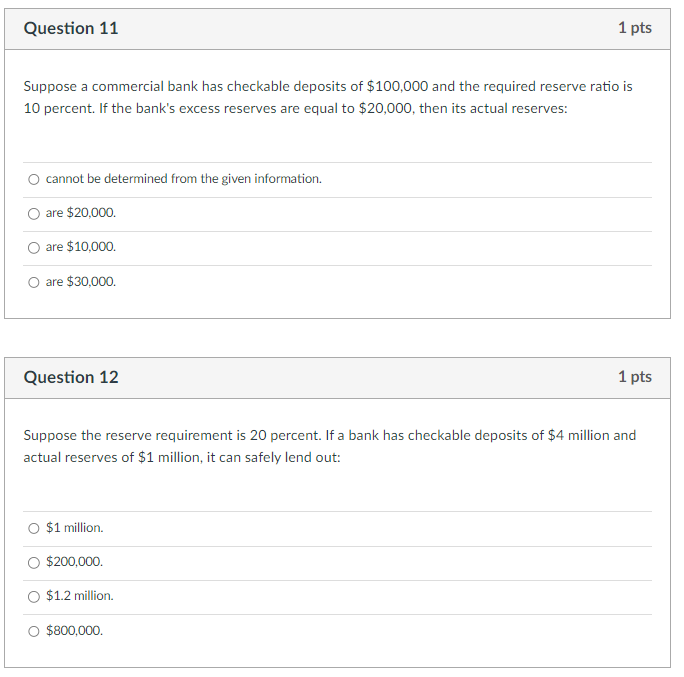 Question 11

1 pts

Suppose a commercial bank has checkable deposits of \$100,000 and the required reserve ratio is 10 percent. If the bank's excess reserves are equal to \$20,000, then its actual reserves:

cannot be determined from the given information.

are \$20,000.

are \$10,000.

are \$30,000.

Question 12

1 pts

Suppose the reserve requirement is 20 percent. If a bank has checkable deposits of \$4 million and actual reserves of \$1 million, it can safely lend out:

\$1 million.

\$200,000.

\$1.2 million.

\$800,000.